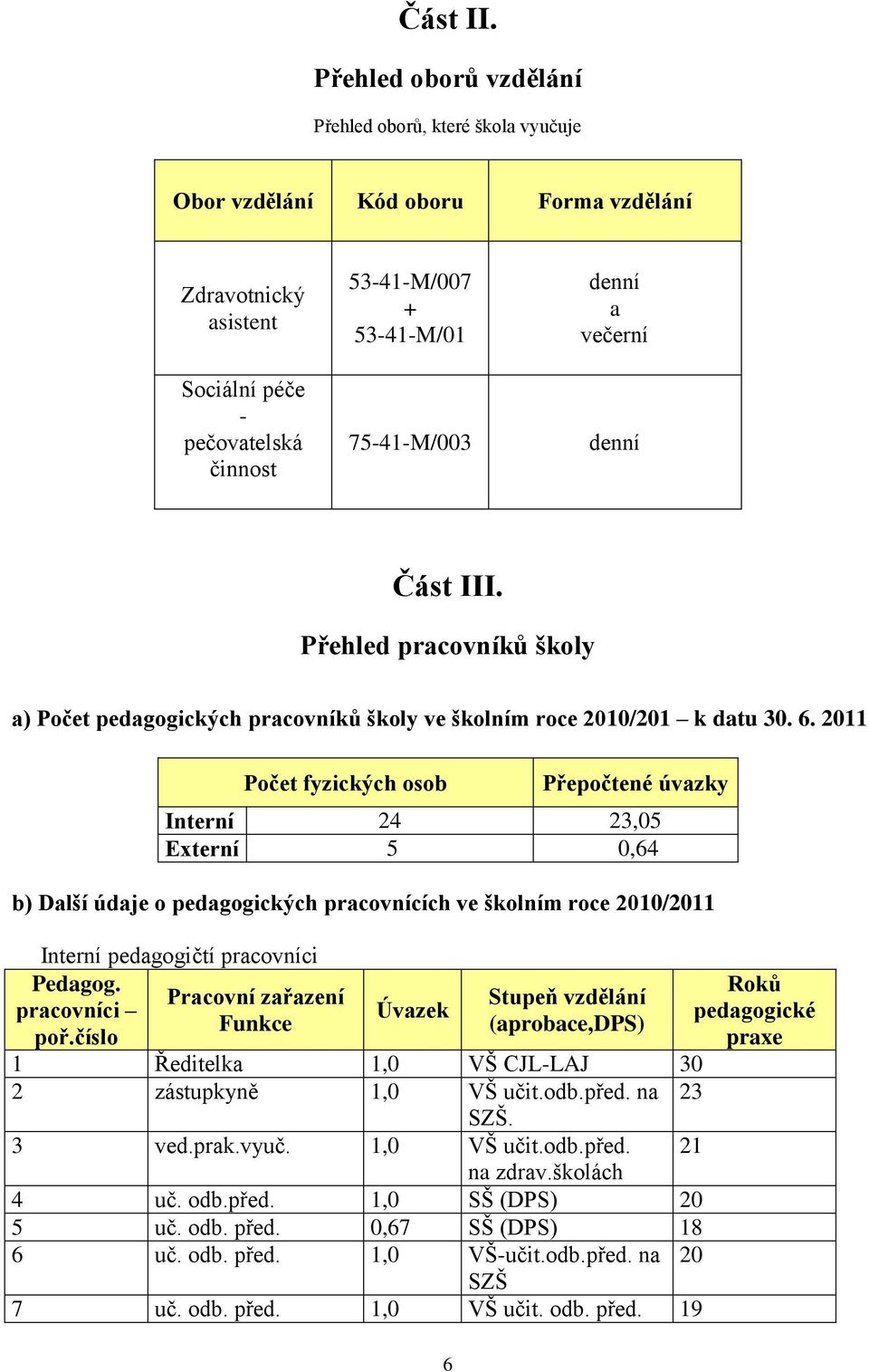 Část II.

Přehled oborů vzdělání

Přehled oborů, které škola vyučuje

| Obor vzdělání | Kód oboru | Forma vzdělání |
|---|---|---|
| Zdravotnický asistent | 53-41-M/007 + 53-41-M/01 | denní a večerní |
| Sociální péče - pečovatelská činnost | 75-41-M/003 | denní |

Část III.

Přehled pracovníků školy

a) Počet pedagogických pracovníků školy ve školním roce 2010/201 – k datu 30. 6. 2011

| | Počet fyzických osob | Přepočtené úvazky |
|---|---|---|
| Interní | 24 | 23,05 |
| Externí | 5 | 0,64 |

b) Další údaje o pedagogických pracovnících ve školním roce 2010/2011

Interní pedagogičtí pracovníci

| Pedagog. pracovníci – poř.číslo | Pracovní zařazení Funkce | Úvazek | Stupeň vzdělání (aprobace,DPS) | Roků pedagogické praxe |
|---|---|---|---|---|
| 1 | Ředitelka | 1,0 | VŠ CJL-LAJ | 30 |
| 2 | zástupkyně | 1,0 | VŠ učit.odb.před. na SZŠ. | 23 |
| 3 | ved.prak.vyuč. | 1,0 | VŠ učit.odb.před. na zdrav.školách | 21 |
| 4 | uč. odb.před. | 1,0 | SŠ (DPS) | 20 |
| 5 | uč. odb. před. | 0,67 | SŠ (DPS) | 18 |
| 6 | uč. odb. před. | 1,0 | VŠ-učit.odb.před. na SZŠ | 20 |
| 7 | uč. odb. před. | 1,0 | VŠ učit. odb. před. | 19 |

6